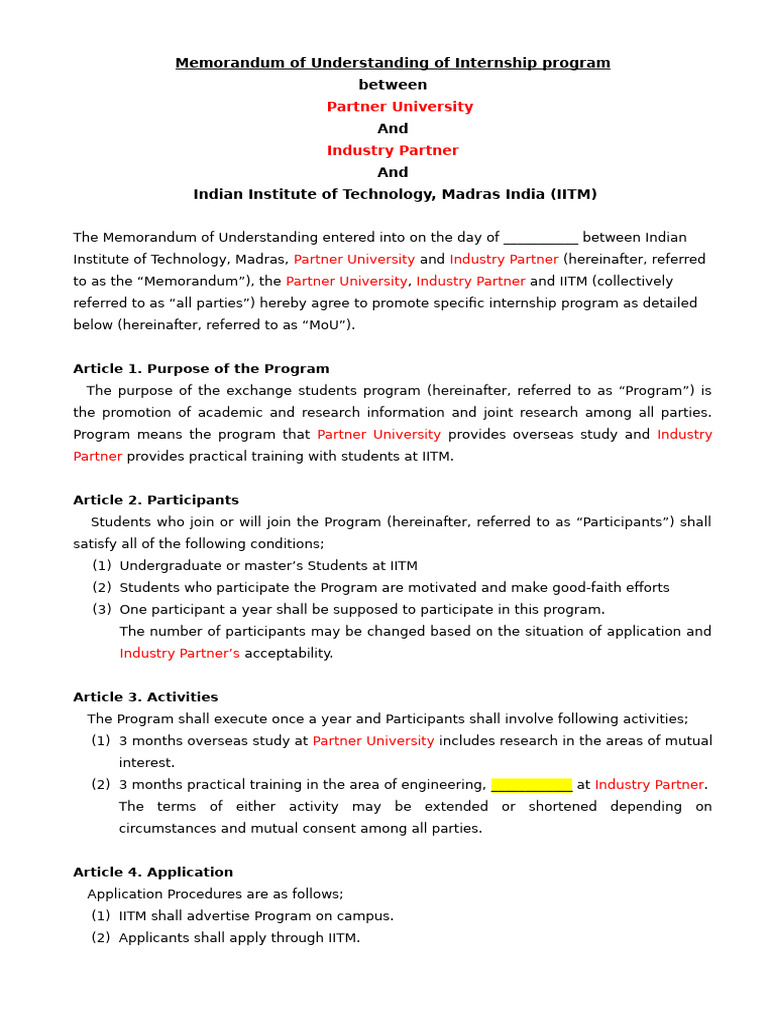 Memorandum of Understanding of Internship program
between
Partner University
And
Industry Partner
And
Indian Institute of Technology, Madras India (IITM)

The Memorandum of Understanding entered into on the day of ___________ between Indian Institute of Technology, Madras, Partner University and Industry Partner (hereinafter, referred to as the “Memorandum”), the Partner University, Industry Partner and IITM (collectively referred to as “all parties”) hereby agree to promote specific internship program as detailed below (hereinafter, referred to as “MoU”).

Article 1. Purpose of the Program
The purpose of the exchange students program (hereinafter, referred to as “Program”) is the promotion of academic and research information and joint research among all parties. Program means the program that Partner University provides overseas study and Industry Partner provides practical training with students at IITM.

Article 2. Participants
Students who join or will join the Program (hereinafter, referred to as “Participants”) shall satisfy all of the following conditions;
(1) Undergraduate or master’s Students at IITM
(2) Students who participate the Program are motivated and make good-faith efforts
(3) One participant a year shall be supposed to participate in this program.
The number of participants may be changed based on the situation of application and Industry Partner’s acceptability.

Article 3. Activities
The Program shall execute once a year and Participants shall involve following activities;
(1) 3 months overseas study at Partner University includes research in the areas of mutual interest.
(2) 3 months practical training in the area of engineering, ___________ at Industry Partner.
The terms of either activity may be extended or shortened depending on circumstances and mutual consent among all parties.

Article 4. Application
Application Procedures are as follows;
(1) IITM shall advertise Program on campus.
(2) Applicants shall apply through IITM.